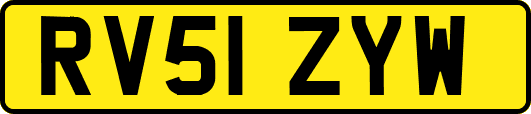 RV51 ZYW